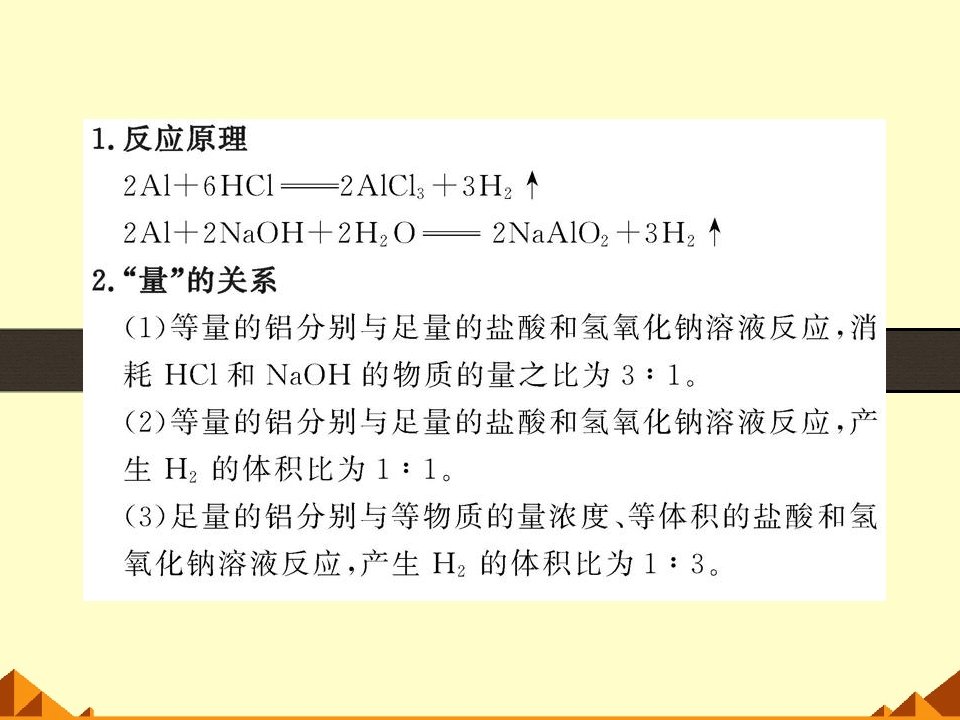 1.反应原理

$2Al+6HCl=2AlCl_3+3H_2\uparrow$

$2Al+2NaOH+2H_2O=2NaAlO_2+3H_2\uparrow$

2.“量”的关系

(1)等量的铝分别与足量的盐酸和氢氧化钠溶液反应,消耗HCl和NaOH的物质的量之比为3∶1。

(2)等量的铝分别与足量的盐酸和氢氧化钠溶液反应,产生$H_2$的体积比为1∶1。

(3)足量的铝分别与等物质的量浓度、等体积的盐酸和氢氧化钠溶液反应,产生$H_2$的体积比为1∶3。